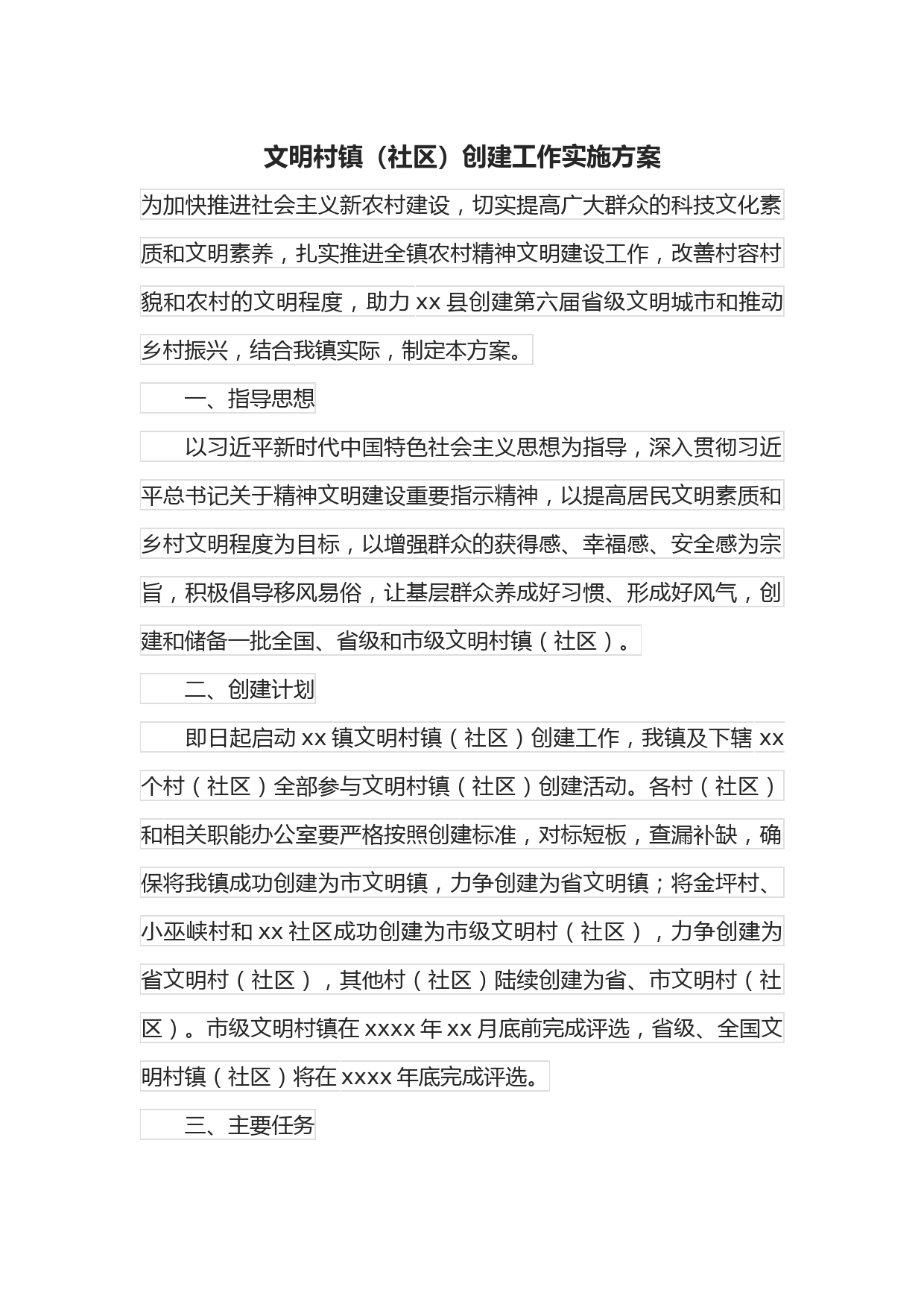 文明村镇（社区）创建工作实施方案

为加快推进社会主义新农村建设，切实提高广大群众的科技文化素质和文明素养，扎实推进全镇农村精神文明建设工作，改善村容村貌和农村的文明程度，助力xx县创建第六届省级文明城市和推动乡村振兴，结合我镇实际，制定本方案。

一、指导思想

以习近平新时代中国特色社会主义思想为指导，深入贯彻习近平总书记关于精神文明建设重要指示精神，以提高居民文明素质和乡村文明程度为目标，以增强群众的获得感、幸福感、安全感为宗旨，积极倡导移风易俗，让基层群众养成好习惯、形成好风气，创建和储备一批全国、省级和市级文明村镇（社区）。

二、创建计划

即日起启动xx镇文明村镇（社区）创建工作，我镇及下辖xx个村（社区）全部参与文明村镇（社区）创建活动。各村（社区）和相关职能办公室要严格按照创建标准，对标短板，查漏补缺，确保将我镇成功创建为市文明镇，力争创建为省文明镇；将金坪村、小巫峡村和xx社区成功创建为市级文明村（社区），力争创建为省文明村（社区），其他村（社区）陆续创建为省、市文明村（社区）。市级文明村镇在xxxx年xx月底前完成评选，省级、全国文明村镇（社区）将在xxxx年底完成评选。

三、主要任务